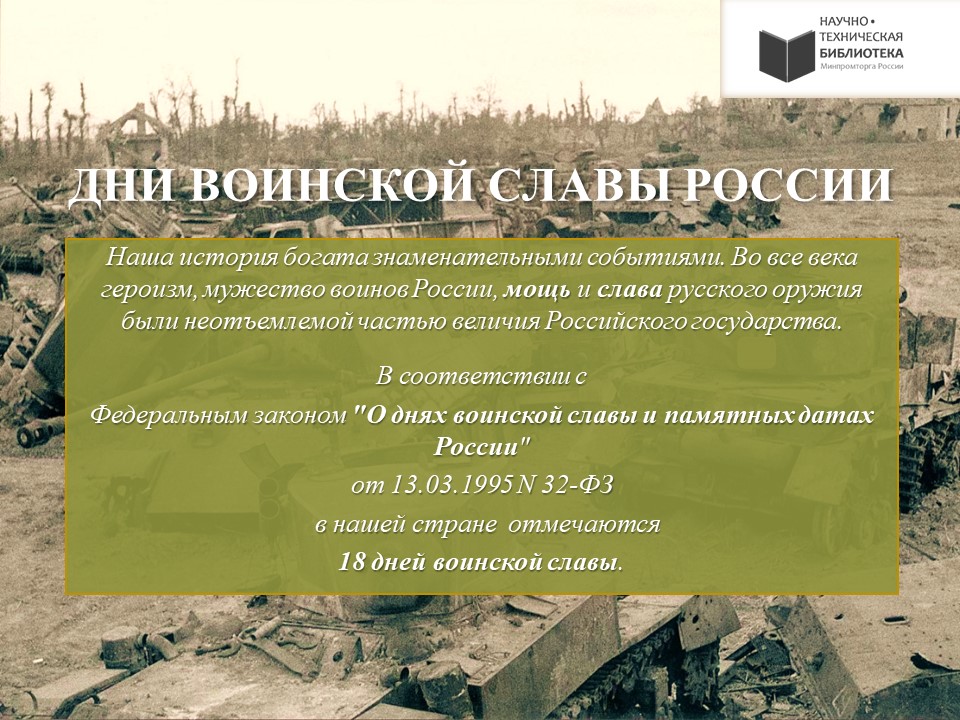 НАУЧНО •
ТЕХНИЧЕСКАЯ
БИБЛИОТЕКА
Минпромторга России

ДНИ ВОИНСКОЙ СЛАВЫ РОССИИ

Наша история богата знаменательными событиями. Во все века героизм, мужество воинов России, мощь и слава русского оружия были неотъемлемой частью величия Российского государства.

В соответствии с

Федеральным законом "О днях воинской славы и памятных датах России"

от 13.03.1995 N 32-ФЗ

в нашей стране отмечаются

18 дней воинской славы.